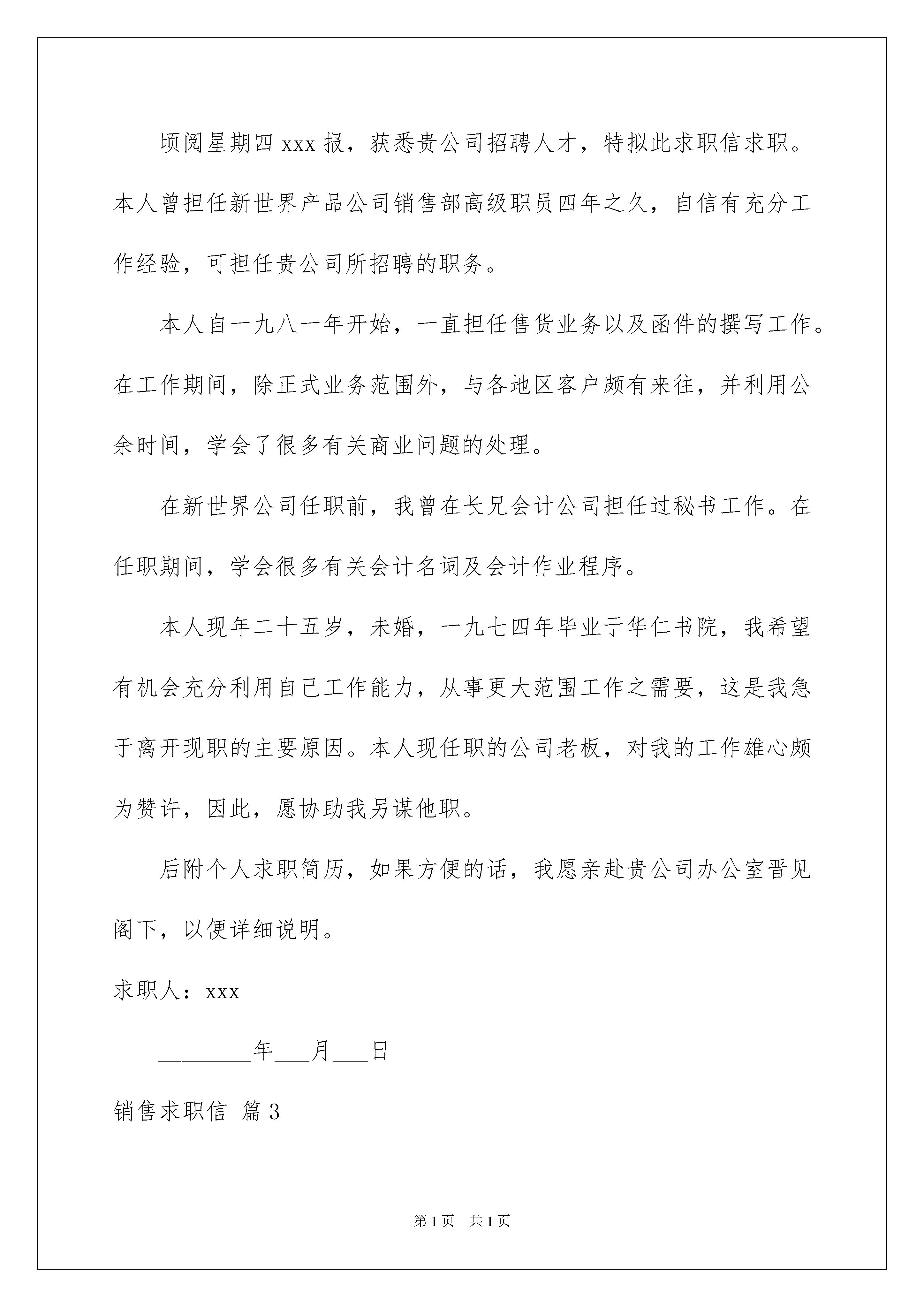 顷阅星期四 xxx 报，获悉贵公司招聘人才，特拟此求职信求职。本人曾担任新世界产品公司销售部高级职员四年之久，自信有充分工作经验，可担任贵公司所招聘的职务。

本人自一九八一年开始，一直担任售货业务以及函件的撰写工作。在工作期间，除正式业务范围外，与各地区客户颇有来往，并利用公余时间，学会了很多有关商业问题的处理。

在新世界公司任职前，我曾在长兄会计公司担任过秘书工作。在任职期间，学会很多有关会计名词及会计作业程序。

本人现年二十五岁，未婚，一九七四年毕业于华仁书院，我希望有机会充分利用自己工作能力，从事更大范围工作之需要，这是我急于离开现职的主要原因。本人现任职的公司老板，对我的工作雄心颇为赞许，因此，愿协助我另谋他职。

后附个人求职简历，如果方便的话，我愿亲赴贵公司办公室晋见阁下，以便详细说明。

求职人：xxx

________年___月___日

销售求职信 篇 3

第 1 页 共 1 页